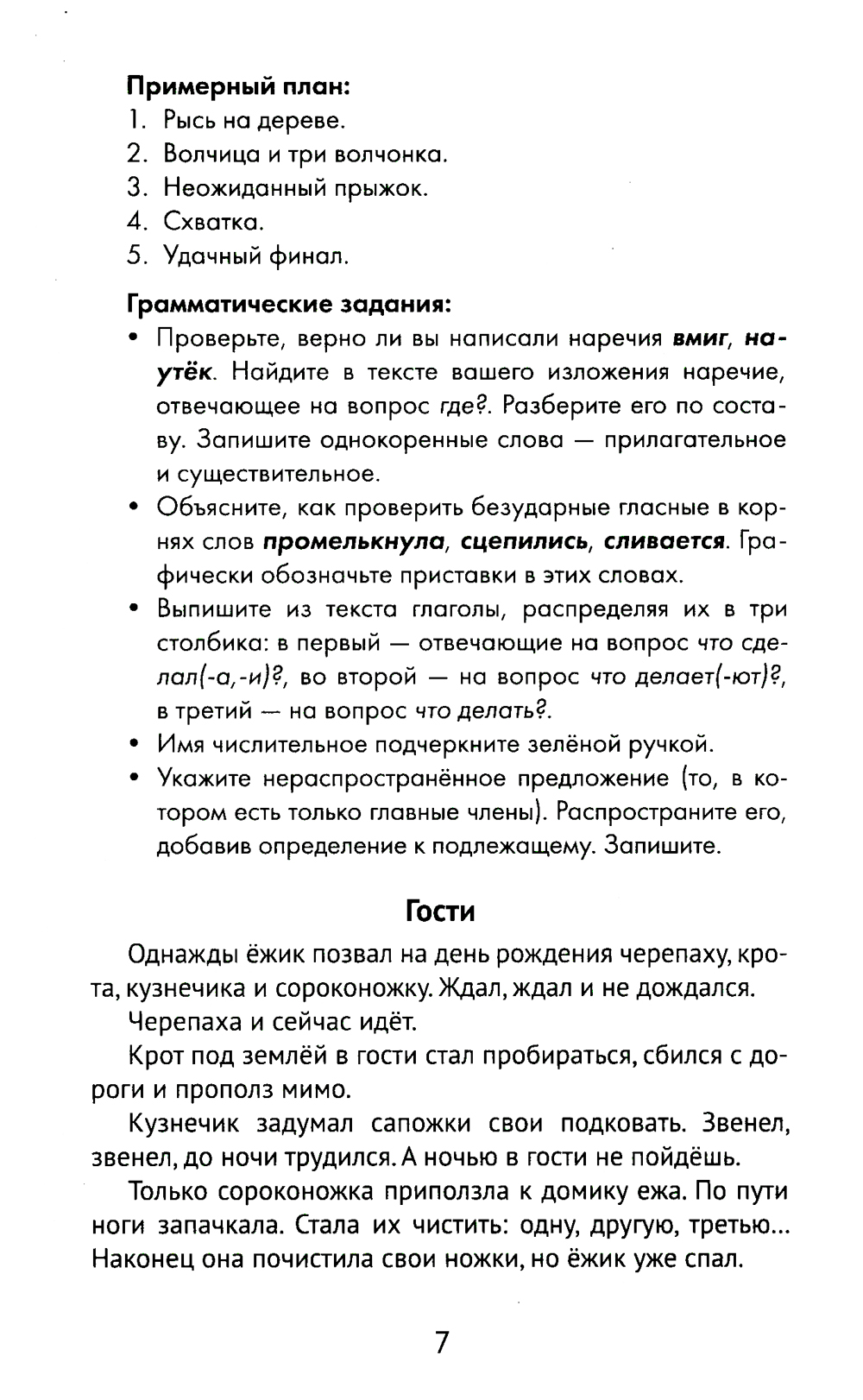 Примерный план:
1. Рысь на дереве.
2. Волчица и три волчонка.
3. Неожиданный прыжок.
4. Схватка.
5. Удачный финал.

Грамматические задания:
• Проверьте, верно ли вы написали наречия вмиг, наутёк. Найдите в тексте вашего изложения наречие, отвечающее на вопрос где?. Разберите его по составу. Запишите однокоренные слова — прилагательное и существительное.
• Объясните, как проверить безударные гласные в корнях слов промелькнула, сцепились, сливается. Графически обозначьте приставки в этих словах.
• Выпишите из текста глаголы, распределяя их в три столбика: в первый — отвечающие на вопрос что сделал(-а,-и)?, во второй — на вопрос что делает(-ют)?, в третий — на вопрос что делать?.
• Имя числительное подчеркните зелёной ручкой.
• Укажите нераспространённое предложение (то, в котором есть только главные члены). Распространите его, добавив определение к подлежащему. Запишите.

Гости

Однажды ёжик позвал на день рождения черепаху, крота, кузнечика и сороконожку. Ждал, ждал и не дождался.

Черепаха и сейчас идёт.

Крот под землёй в гости стал пробираться, сбился с дороги и прополз мимо.

Кузнечик задумал сапожки свои подковать. Звенел, звенел, до ночи трудился. А ночью в гости не пойдёшь.

Только сороконожка приползла к домику ежа. По пути ноги запачкала. Стала их чистить: одну, другую, третью... Наконец она почистила свои ножки, но ёжик уже спал.

7